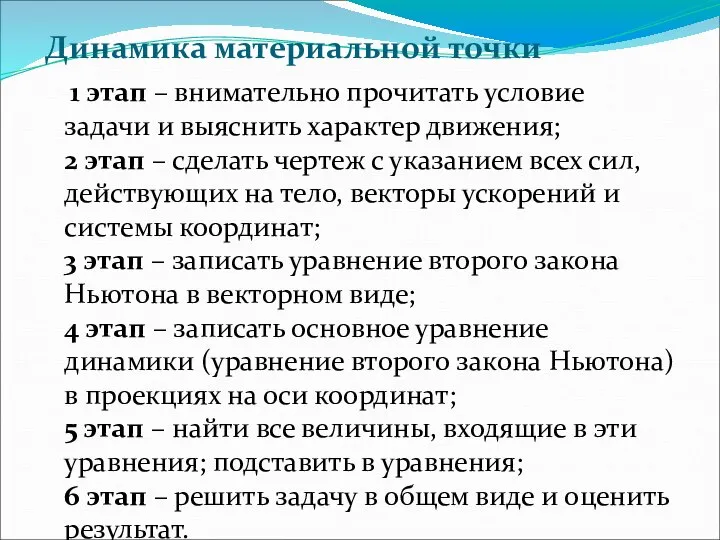 Динамика материальной точки

1 этап – внимательно прочитать условие задачи и выяснить характер движения;
2 этап – сделать чертеж с указанием всех сил, действующих на тело, векторы ускорений и системы координат;
3 этап – записать уравнение второго закона Ньютона в векторном виде;
4 этап – записать основное уравнение динамики (уравнение второго закона Ньютона) в проекциях на оси координат;
5 этап – найти все величины, входящие в эти уравнения; подставить в уравнения;
6 этап – решить задачу в общем виде и оценить результат.